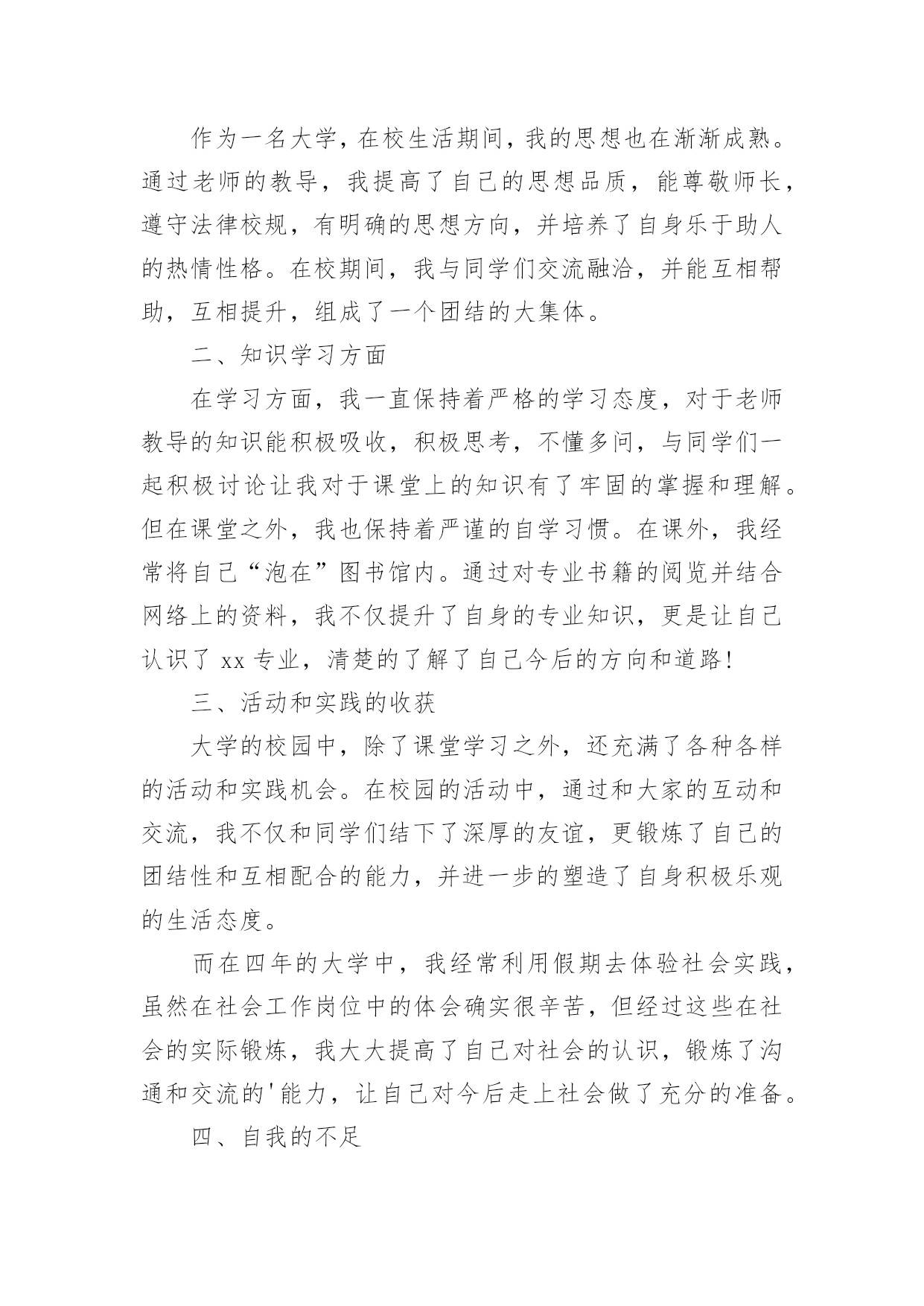 作为一名大学，在校生活期间，我的思想也在渐渐成熟。通过老师的教导，我提高了自己的思想品质，能尊敬师长，遵守法律校规，有明确的思想方向，并培养了自身乐于助人的热情性格。在校期间，我与同学们交流融洽，并能互相帮助，互相提升，组成了一个团结的大集体。

二、知识学习方面

在学习方面，我一直保持着严格的学习态度，对于老师教导的知识能积极吸收，积极思考，不懂多问，与同学们一起积极讨论让我对于课堂上的知识有了牢固的掌握和理解。但在课堂之外，我也保持着严谨的自学习惯。在课外，我经常将自己“泡在”图书馆内。通过对专业书籍的阅览并结合网络上的资料，我不仅提升了自身的专业知识，更是让自己认识了 xx 专业，清楚的了解了自己今后的方向和道路！

三、活动和实践的收获

大学的校园中，除了课堂学习之外，还充满了各种各样的活动和实践机会。在校园的活动中，通过和大家的互动和交流，我不仅和同学们结下了深厚的友谊，更锻炼了自己的团结性和互相配合的能力，并进一步的塑造了自身积极乐观的生活态度。

而在四年的大学中，我经常利用假期去体验社会实践，虽然在社会工作岗位中的体会确实很辛苦，但经过这些在社会的实际锻炼，我大大提高了自己对社会的认识，锻炼了沟通和交流的'能力，让自己对今后走上社会做了充分的准备。

四、自我的不足